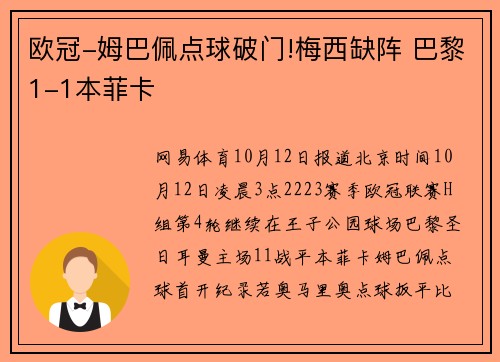 欧冠-姆巴佩点球破门!梅西缺阵 巴黎1-1本菲卡

网易体育10月12日报道北京时间10月12日凌晨3点2223赛季欧冠联赛H组第4轮继续在王子公园球场巴黎圣日耳曼主场11战平本菲卡姆巴佩点球首开纪录若奥马里奥点球扳平比